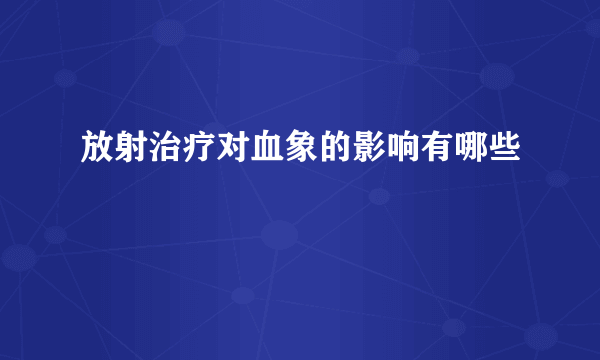 放射治疗对血象的影响有哪些